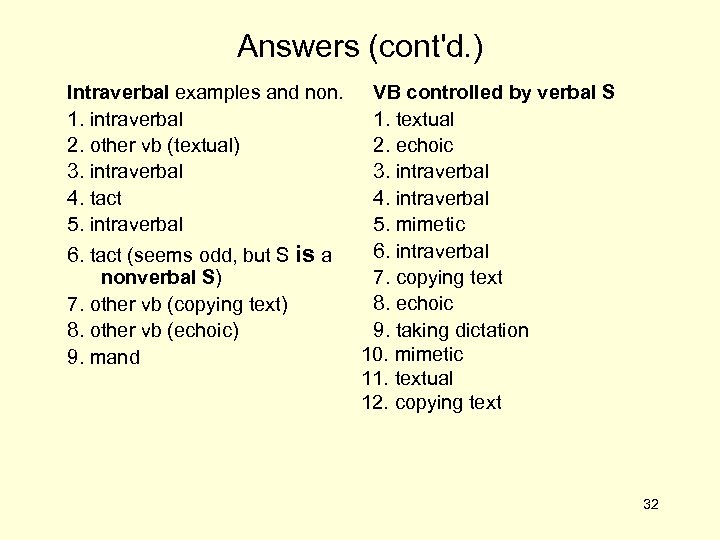 Answers (cont'd.)

Intraverbal examples and non.
1. intraverbal
2. other vb (textual)
3. intraverbal
4. tact
5. intraverbal
6. tact (seems odd, but S is a nonverbal S)
7. other vb (copying text)
8. other vb (echoic)
9. mand

VB controlled by verbal S
1. textual
2. echoic
3. intraverbal
4. intraverbal
5. mimetic
6. intraverbal
7. copying text
8. echoic
9. taking dictation
10. mimetic
11. textual
12. copying text

32